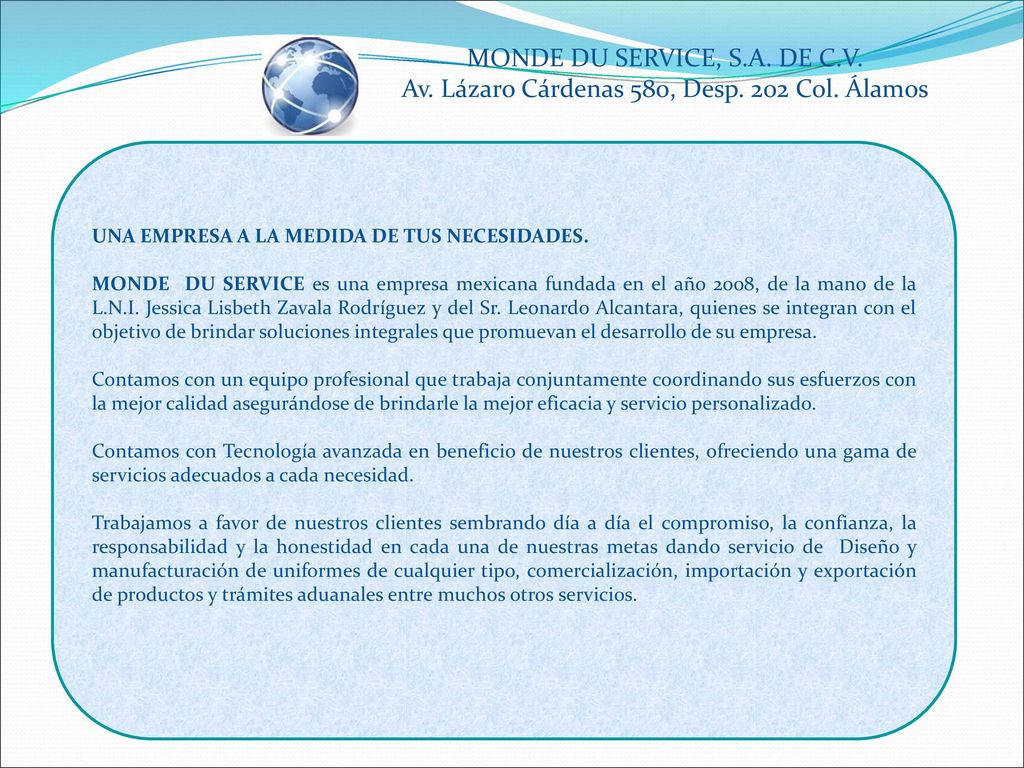 MONDE DU SERVICE, S.A. DE C.V.
Av. Lázaro Cárdenas 580, Desp. 202 Col. Álamos

UNA EMPRESA A LA MEDIDA DE TUS NECESIDADES.

MONDE DU SERVICE es una empresa mexicana fundada en el año 2008, de la mano de la L.N.I. Jessica Lisbeth Zavala Rodríguez y del Sr. Leonardo Alcantara, quienes se integran con el objetivo de brindar soluciones integrales que promuevan el desarrollo de su empresa.

Contamos con un equipo profesional que trabaja conjuntamente coordinando sus esfuerzos con la mejor calidad asegurándose de brindarle la mejor eficacia y servicio personalizado.

Contamos con Tecnología avanzada en beneficio de nuestros clientes, ofreciendo una gama de servicios adecuados a cada necesidad.

Trabajamos a favor de nuestros clientes sembrando día a día el compromiso, la confianza, la responsabilidad y la honestidad en cada una de nuestras metas dando servicio de Diseño y manufacturación de uniformes de cualquier tipo, comercialización, importación y exportación de productos y trámites aduanales entre muchos otros servicios.